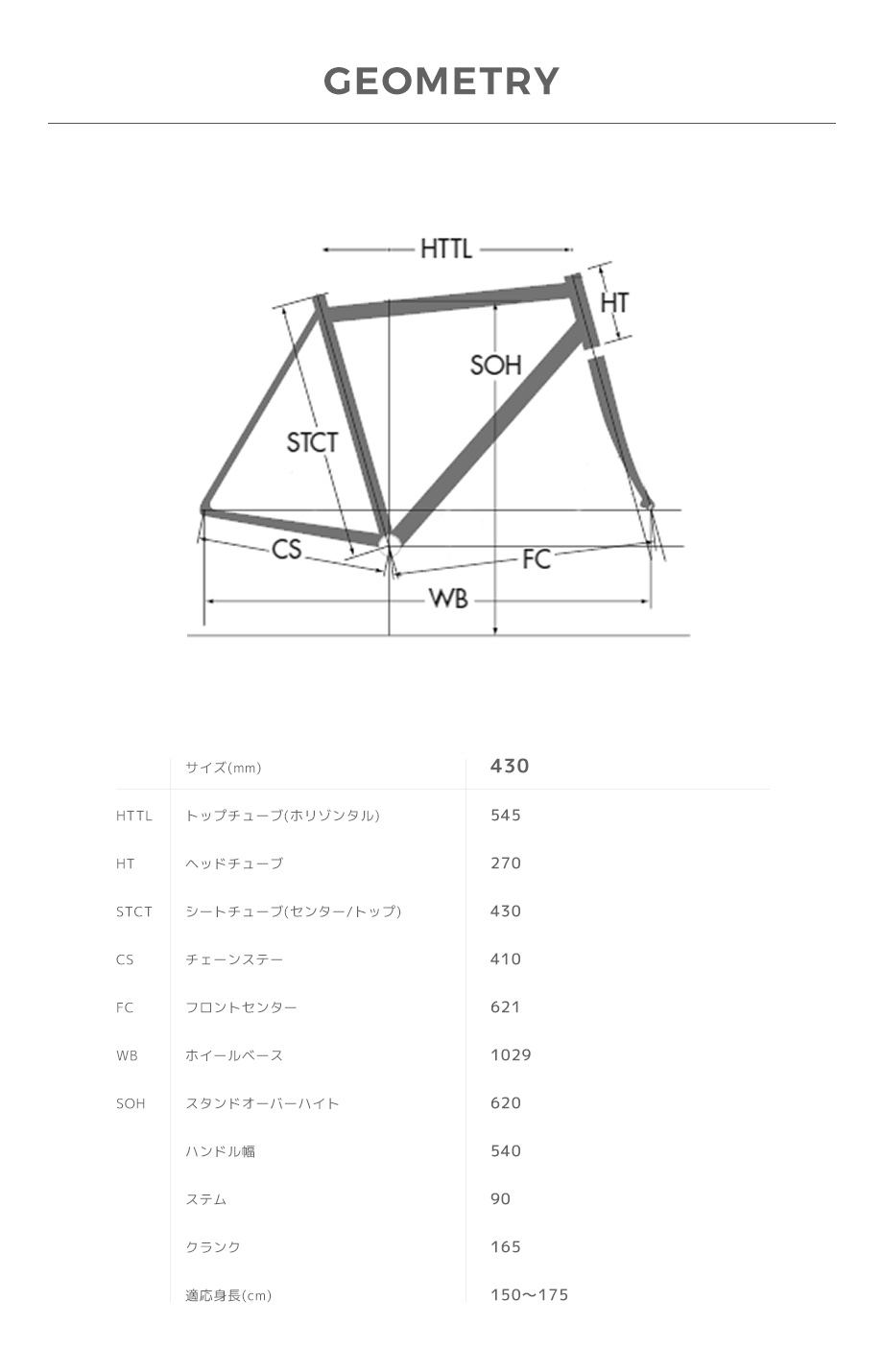 GEOMETRY

HTTL
HT
SOH
STCT
CS
FC
WB

| | サイズ(mm) | 430 |
|---|---|---|
| HTTL | トップチューブ(ホリゾンタル) | 545 |
| HT | ヘッドチューブ | 270 |
| STCT | シートチューブ(センター/トップ) | 430 |
| CS | チェーンステー | 410 |
| FC | フロントセンター | 621 |
| WB | ホイールベース | 1029 |
| SOH | スタンドオーバーハイト | 620 |
| | ハンドル幅 | 540 |
| | ステム | 90 |
| | クランク | 165 |
| | 適応身長(cm) | 150〜175 |